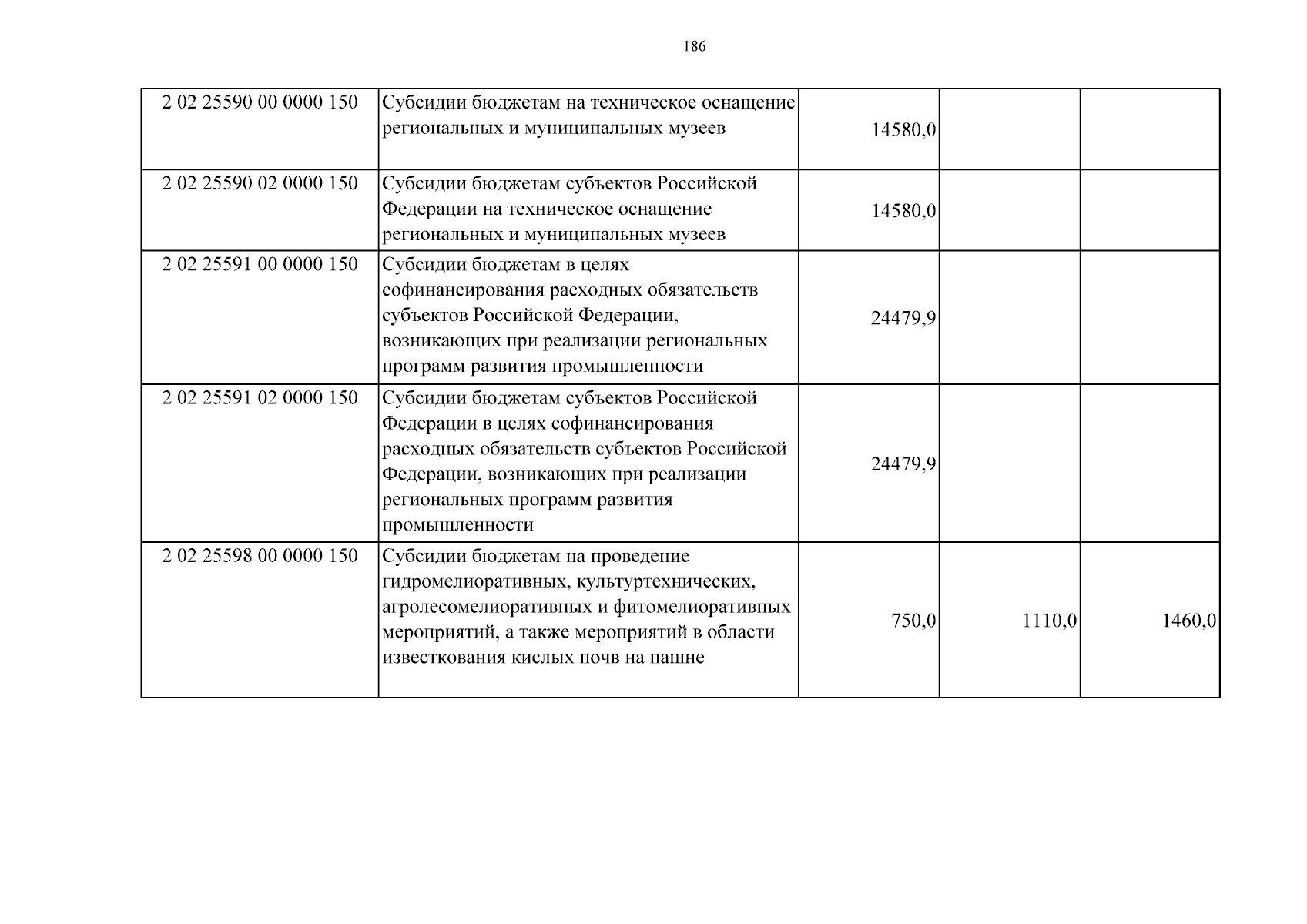 186

| | | | | |
|---|---|---|---|---|
| 2 02 25590 00 0000 150 | Субсидии бюджетам на техническое оснащение региональных и муниципальных музеев | 14580,0 | | |
| 2 02 25590 02 0000 150 | Субсидии бюджетам субъектов Российской Федерации на техническое оснащение региональных и муниципальных музеев | 14580,0 | | |
| 2 02 25591 00 0000 150 | Субсидии бюджетам в целях софинансирования расходных обязательств субъектов Российской Федерации, возникающих при реализации региональных программ развития промышленности | 24479,9 | | |
| 2 02 25591 02 0000 150 | Субсидии бюджетам субъектов Российской Федерации в целях софинансирования расходных обязательств субъектов Российской Федерации, возникающих при реализации региональных программ развития промышленности | 24479,9 | | |
| 2 02 25598 00 0000 150 | Субсидии бюджетам на проведение гидромелиоративных, культуртехнических, агролесомелиоративных и фитомелиоративных мероприятий, а также мероприятий в области известкования кислых почв на пашне | 750,0 | 1110,0 | 1460,0 |